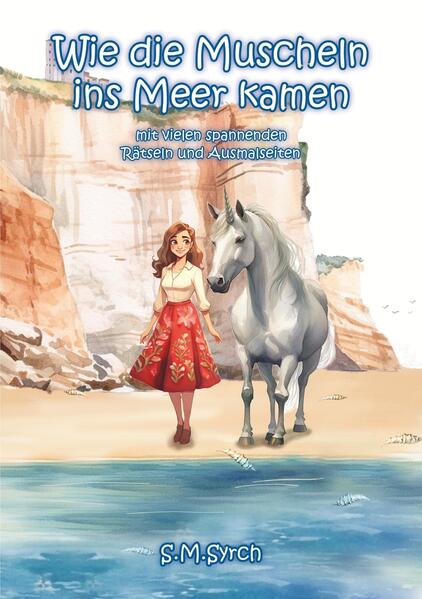 Wie die Muscheln ins Meer kamen

mit vielen spannenden Rätseln und Ausmalseiten

S.M.Syrch